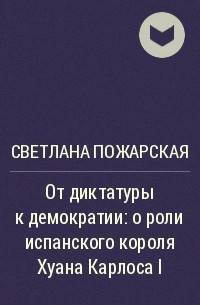 СВЕТЛАНА ПОЖАРСКАЯ

От диктатуры к демократии: о роли испанского короля Хуана Карлоса I